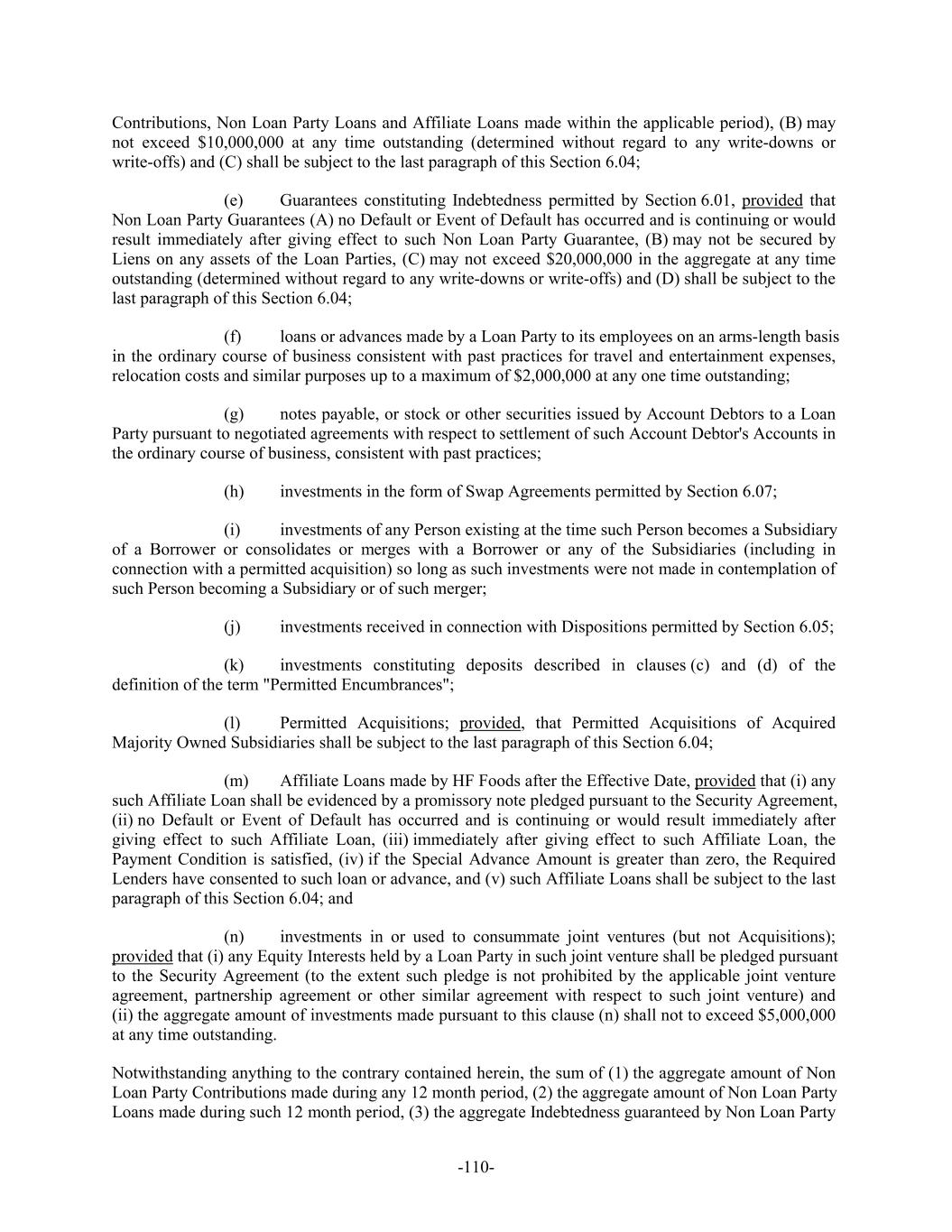 Contributions, Non Loan Party Loans and Affiliate Loans made within the applicable period), (B) may not exceed \$10,000,000 at any time outstanding (determined without regard to any write-downs or write-offs) and (C) shall be subject to the last paragraph of this Section 6.04;

(e) Guarantees constituting Indebtedness permitted by Section 6.01, provided that Non Loan Party Guarantees (A) no Default or Event of Default has occurred and is continuing or would result immediately after giving effect to such Non Loan Party Guarantee, (B) may not be secured by Liens on any assets of the Loan Parties, (C) may not exceed \$20,000,000 in the aggregate at any time outstanding (determined without regard to any write-downs or write-offs) and (D) shall be subject to the last paragraph of this Section 6.04;

(f) loans or advances made by a Loan Party to its employees on an arms-length basis in the ordinary course of business consistent with past practices for travel and entertainment expenses, relocation costs and similar purposes up to a maximum of \$2,000,000 at any one time outstanding;

(g) notes payable, or stock or other securities issued by Account Debtors to a Loan Party pursuant to negotiated agreements with respect to settlement of such Account Debtor's Accounts in the ordinary course of business, consistent with past practices;

(h) investments in the form of Swap Agreements permitted by Section 6.07;

(i) investments of any Person existing at the time such Person becomes a Subsidiary of a Borrower or consolidates or merges with a Borrower or any of the Subsidiaries (including in connection with a permitted acquisition) so long as such investments were not made in contemplation of such Person becoming a Subsidiary or of such merger;

(j) investments received in connection with Dispositions permitted by Section 6.05;

(k) investments constituting deposits described in clauses (c) and (d) of the definition of the term "Permitted Encumbrances";

(l) Permitted Acquisitions; provided, that Permitted Acquisitions of Acquired Majority Owned Subsidiaries shall be subject to the last paragraph of this Section 6.04;

(m) Affiliate Loans made by HF Foods after the Effective Date, provided that (i) any such Affiliate Loan shall be evidenced by a promissory note pledged pursuant to the Security Agreement, (ii) no Default or Event of Default has occurred and is continuing or would result immediately after giving effect to such Affiliate Loan, (iii) immediately after giving effect to such Affiliate Loan, the Payment Condition is satisfied, (iv) if the Special Advance Amount is greater than zero, the Required Lenders have consented to such loan or advance, and (v) such Affiliate Loans shall be subject to the last paragraph of this Section 6.04; and

(n) investments in or used to consummate joint ventures (but not Acquisitions); provided that (i) any Equity Interests held by a Loan Party in such joint venture shall be pledged pursuant to the Security Agreement (to the extent such pledge is not prohibited by the applicable joint venture agreement, partnership agreement or other similar agreement with respect to such joint venture) and (ii) the aggregate amount of investments made pursuant to this clause (n) shall not to exceed \$5,000,000 at any time outstanding.

Notwithstanding anything to the contrary contained herein, the sum of (1) the aggregate amount of Non Loan Party Contributions made during any 12 month period, (2) the aggregate amount of Non Loan Party Loans made during such 12 month period, (3) the aggregate Indebtedness guaranteed by Non Loan Party

-110-